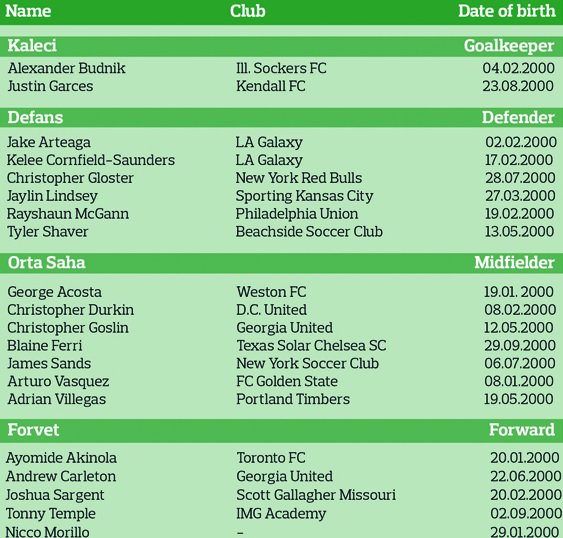 | Name | Club | Date of birth |
|---|---|---|
| Kaleci |  | Goalkeeper |
| Alexander Budnik | Ill. Sockers FC | 04.02.2000 |
| Justin Garces | Kendall FC | 23.08.2000 |
| Defans |  | Defender |
| Jake Arteaga | LA Galaxy | 02.02.2000 |
| Kelee Cornfield-Saunders | LA Galaxy | 17.02.2000 |
| Christopher Gloster | New York Red Bulls | 28.07.2000 |
| Jaylin Lindsey | Sporting Kansas City | 27.03.2000 |
| Rayshaun McGann | Philadelphia Union | 19.02.2000 |
| Tyler Shaver | Beachside Soccer Club | 13.05.2000 |
| Orta Saha |  | Midfielder |
| George Acosta | Weston FC | 19.01. 2000 |
| Christopher Durkin | D.C. United | 08.02.2000 |
| Christopher Goslin | Georgia United | 12.05.2000 |
| Blaine Ferri | Texas Solar Chelsea SC | 29.09.2000 |
| James Sands | New York Soccer Club | 06.07.2000 |
| Arturo Vasquez | FC Golden State | 08.01.2000 |
| Adrian Villegas | Portland Timbers | 19.05.2000 |
| Forvet |  | Forward |
| Ayomide Akinola | Toronto FC | 20.01.2000 |
| Andrew Carleton | Georgia United | 22.06.2000 |
| Joshua Sargent | Scott Gallagher Missouri | 20.02.2000 |
| Tonny Temple | IMG Academy | 02.09.2000 |
| Nicco Morillo | - | 29.01.2000 |